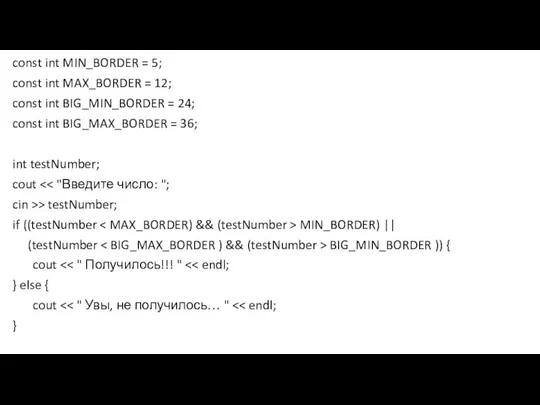 const int MIN_BORDER = 5;
const int MAX_BORDER = 12;
const int BIG_MIN_BORDER = 24;
const int BIG_MAX_BORDER = 36;

int testNumber;
cout << "Введите число: ";
cin >> testNumber;
if ((testNumber < MAX_BORDER) && (testNumber > MIN_BORDER) ||
(testNumber < BIG_MAX_BORDER ) && (testNumber > BIG_MIN_BORDER )) {
cout << " Получилось!!! " << endl;
} else {
cout << " Увы, не получилось… " << endl;
}